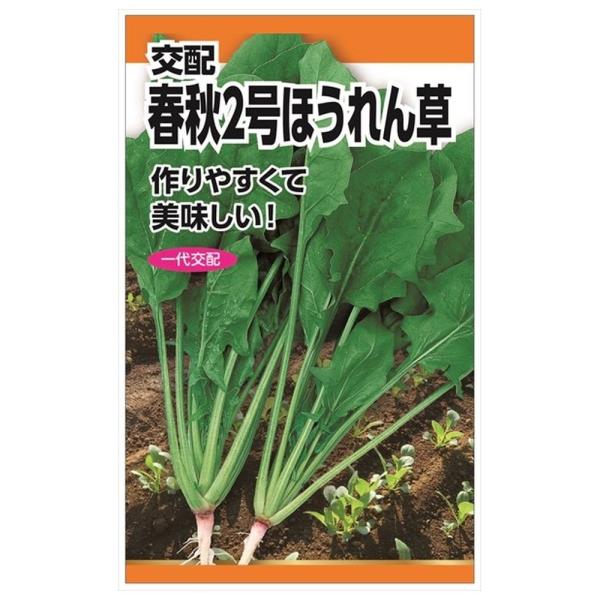 交配
春秋2号ほうれん草

作りやすくて
美味しい!

一代交配